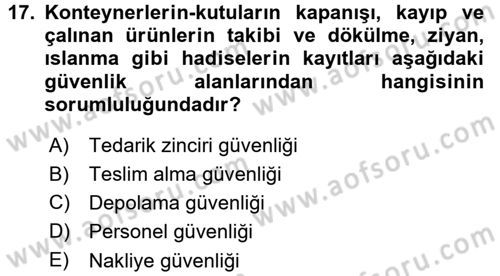 17. Konteynerlerin-kutuların kapanışı, kayıp ve çalınan ürünlerin takibi ve dökülme, ziyan, ıslanma gibi hadiselerin kayıtları aşağıdaki güvenlik alanlarından hangisinin sorumluluğundadır?

A) Tedarik zinciri güvenliği
B) Teslim alma güvenliği
C) Depolama güvenliği
D) Personel güvenliği
E) Nakliye güvenliği

www.aofsoru.com